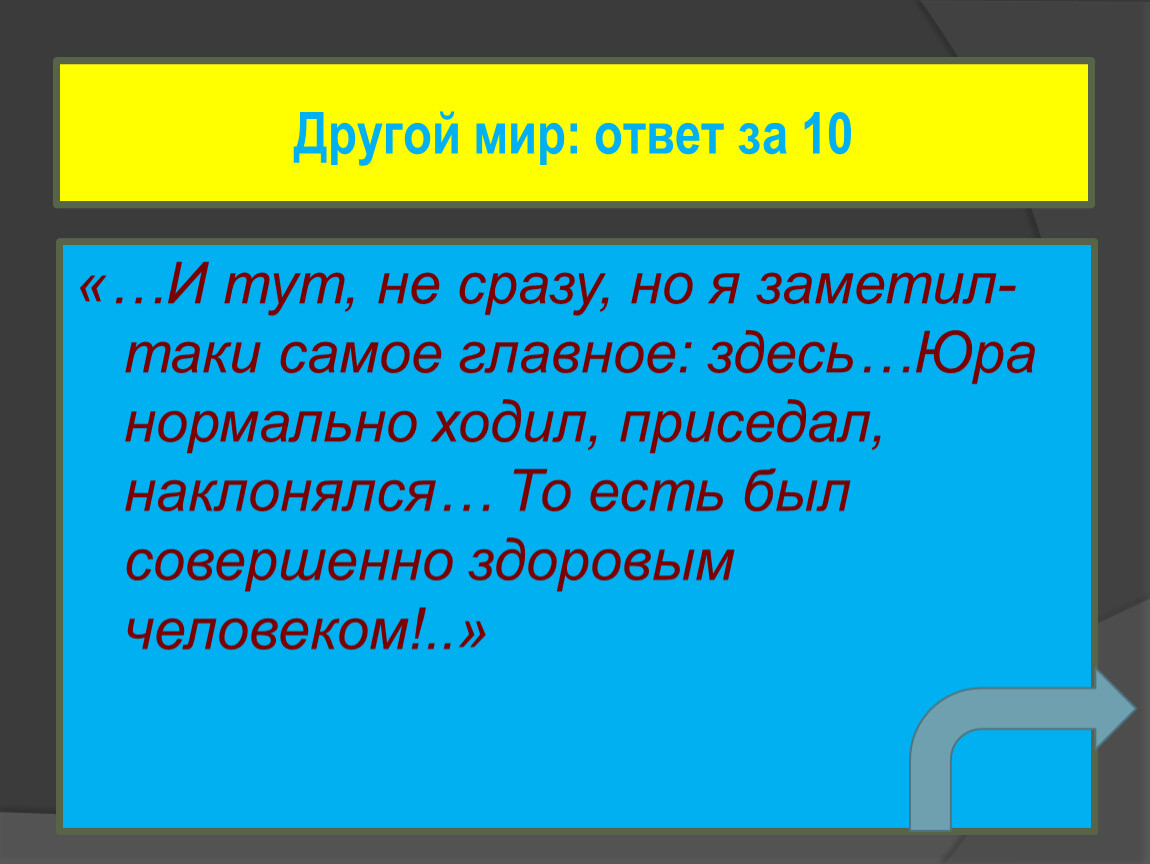 Другой мир: ответ за 10

«…И тут, не сразу, но я заметил-таки самое главное: здесь…Юра нормально ходил, приседал, наклонялся… То есть был совершенно здоровым человеком!..»